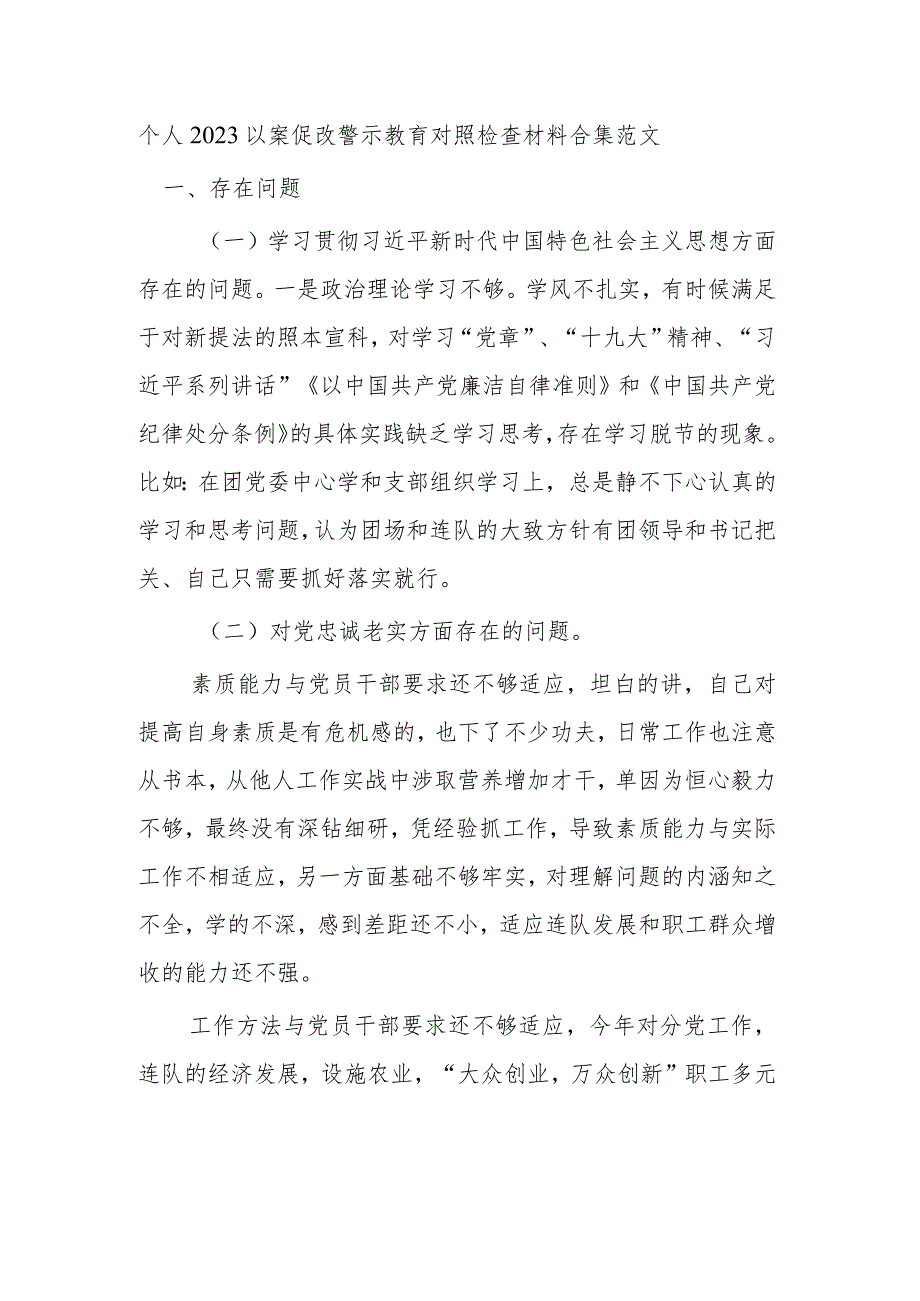 个人2023以案促改警示教育对照检查材料合集范文

一、存在问题

（一）学习贯彻习近平新时代中国特色社会主义思想方面存在的问题。一是政治理论学习不够。学风不扎实，有时候满足于对新提法的照本宣科，对学习“党章”、“十九大”精神、“习近平系列讲话”《以中国共产党廉洁自律准则》和《中国共产党纪律处分条例》的具体实践缺乏学习思考，存在学习脱节的现象。比如：在团党委中心学和支部组织学习上，总是静不下心认真的学习和思考问题，认为团场和连队的大致方针有团领导和书记把关、自己只需要抓好落实就行。

（二）对党忠诚老实方面存在的问题。

素质能力与党员干部要求还不够适应，坦白的讲，自己对提高自身素质是有危机感的，也下了不少功夫，日常工作也注意从书本，从他人工作实战中涉取营养增加才干，单因为恒心毅力不够，最终没有深钻细研，凭经验抓工作，导致素质能力与实际工作不相适应，另一方面基础不够牢实，对理解问题的内涵知之不全，学的不深，感到差距还不小，适应连队发展和职工群众增收的能力还不强。

工作方法与党员干部要求还不够适应，今年对分党工作，连队的经济发展，设施农业，“大众创业，万众创新”职工多元